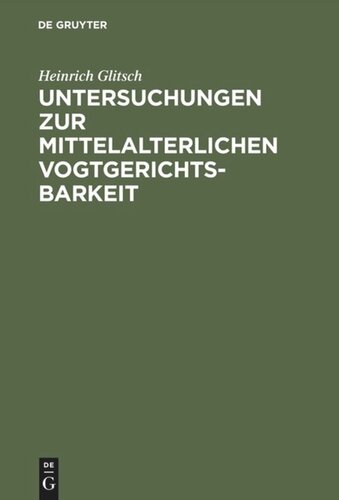 DE GRUYTER

Heinrich Glitsch

UNTERSUCHUNGEN ZUR MITTELALTERLICHEN VOGTGERICHTSBARKEIT

DE
G